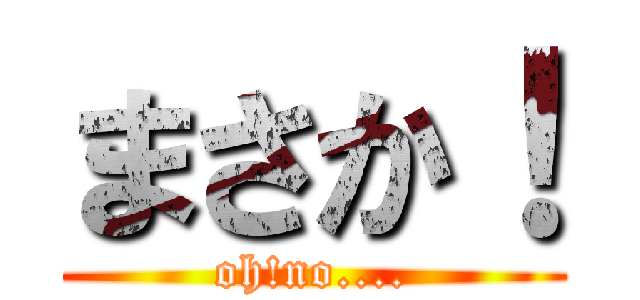 まさか！
oh!no....